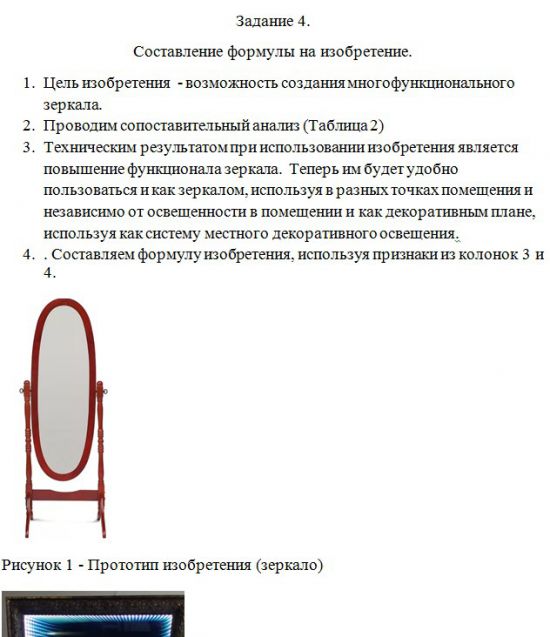 Задание 4.

Составление формулы на изобретение.

1. Цель изобретения - возможность создания многофункционального зеркала.
2. Проводим сопоставительный анализ (Таблица 2)
3. Техническим результатом при использовании изобретения является повышение функционала зеркала. Теперь им будет удобно пользоваться и как зеркалом, используя в разных точках помещения и независимо от освещенности в помещении и как декоративным плане, используя как систему местного декоративного освещения.
4. . Составляем формулу изобретения, используя признаки из колонок 3 и 4.

Рисунок 1 - Прототип изобретения (зеркало)